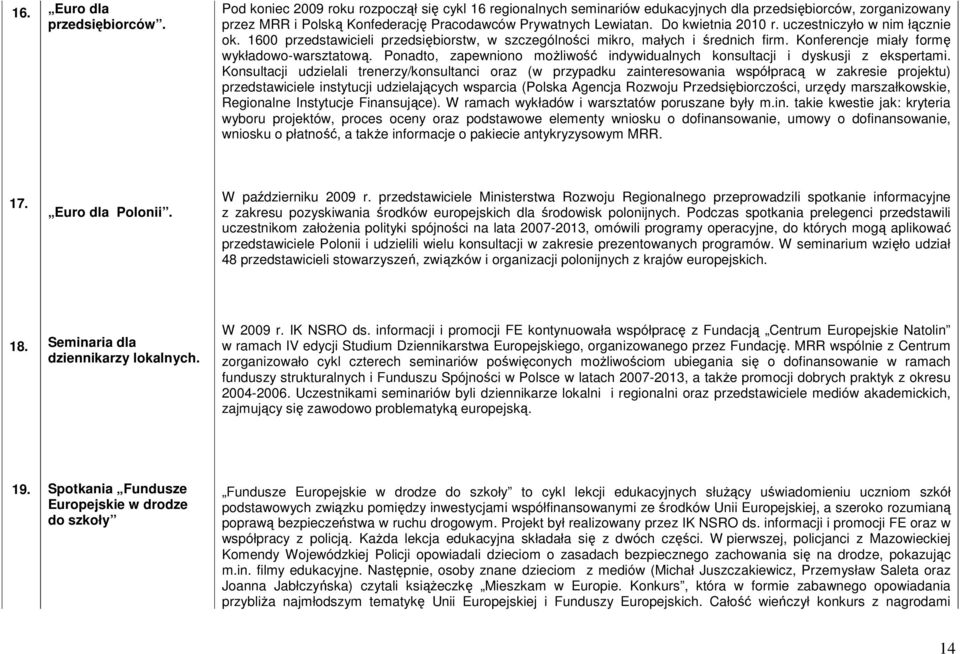 | 16. | „Euro dla przedsiębiorców”. | Pod koniec 2009 roku rozpoczął się cykl 16 regionalnych seminariów edukacyjnych dla przedsiębiorców, zorganizowany przez MRR i Polską Konfederację Pracodawców Prywatnych Lewiatan. Do kwietnia 2010 r. uczestniczyło w nim łącznie ok. 1600 przedstawicieli przedsiębiorstw, w szczególności mikro, małych i średnich firm. Konferencje miały formę wykładowo-warsztatową. Ponadto, zapewniono możliwość indywidualnych konsultacji i dyskusji z ekspertami. Konsultacji udzielali trenerzy/konsultanci oraz (w przypadku zainteresowania współpracą w zakresie projektu) przedstawiciele instytucji udzielających wsparcia (Polska Agencja Rozwoju Przedsiębiorczości, urzędy marszałkowskie, Regionalne Instytucje Finansujące). W ramach wykładów i warsztatów poruszane były m.in. takie kwestie jak: kryteria wyboru projektów, proces oceny oraz podstawowe elementy wniosku o dofinansowanie, umowy o dofinansowanie, wniosku o płatność, a także informacje o pakiecie antykryzysowym MRR. |
|---|---|---|
| 17. | „Euro dla Polonii”. | W październiku 2009 r. przedstawiciele Ministerstwa Rozwoju Regionalnego przeprowadzili spotkanie informacyjne z zakresu pozyskiwania środków europejskich dla środowisk polonijnych. Podczas spotkania prelegenci przedstawili uczestnikom założenia polityki spójności na lata 2007-2013, omówili programy operacyjne, do których mogą aplikować przedstawiciele Polonii i udzielili wielu konsultacji w zakresie prezentowanych programów. W seminarium wzięło udział 48 przedstawicieli stowarzyszeń, związków i organizacji polonijnych z krajów europejskich. |
| 18. | Seminaria dla dziennikarzy lokalnych. | W 2009 r. IK NSRO ds. informacji i promocji FE kontynuowała współpracę z Fundacją „Centrum Europejskie Natolin” w ramach IV edycji Studium Dziennikarstwa Europejskiego, organizowanego przez Fundację. MRR wspólnie z Centrum zorganizowało cykl czterech seminariów poświęconych możliwościom ubiegania się o dofinansowanie w ramach funduszy strukturalnych i Funduszu Spójności w Polsce w latach 2007-2013, a także promocji dobrych praktyk z okresu 2004-2006. Uczestnikami seminariów byli dziennikarze lokalni i regionalni oraz przedstawiciele mediów akademickich, zajmujący się zawodowo problematyką europejską. |
| 19. | Spotkania „Fundusze Europejskie w drodze do szkoły” | „Fundusze Europejskie w drodze do szkoły” to cykl lekcji edukacyjnych służący uświadomieniu uczniom szkół podstawowych związku pomiędzy inwestycjami współfinansowanymi ze środków Unii Europejskiej, a szeroko rozumianą poprawą bezpieczeństwa w ruchu drogowym. Projekt był realizowany przez IK NSRO ds. informacji i promocji FE oraz w współpracy z policją. Każda lekcja edukacyjna składała się z dwóch części. W pierwszej, policjanci z Mazowieckiej Komendy Wojewódzkiej Policji opowiadali dzieciom o zasadach bezpiecznego zachowania się na drodze, pokazując m.in. filmy edukacyjne. Następnie, osoby znane dzieciom z mediów (Michał Juszczakiewicz, Przemysław Saleta oraz Joanna Jabłczyńska) czytali książeczkę „Mieszkam w Europie. Konkurs”, która w formie zabawnego opowiadania przybliża najmłodszym tematykę Unii Europejskiej i Funduszy Europejskich. Całość wieńczył konkurs z nagrodami |

14